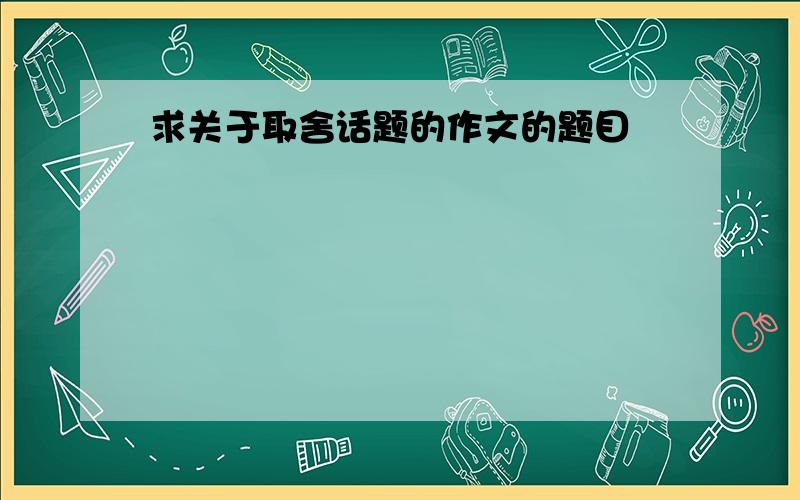 求关于取舍话题的作文的题目